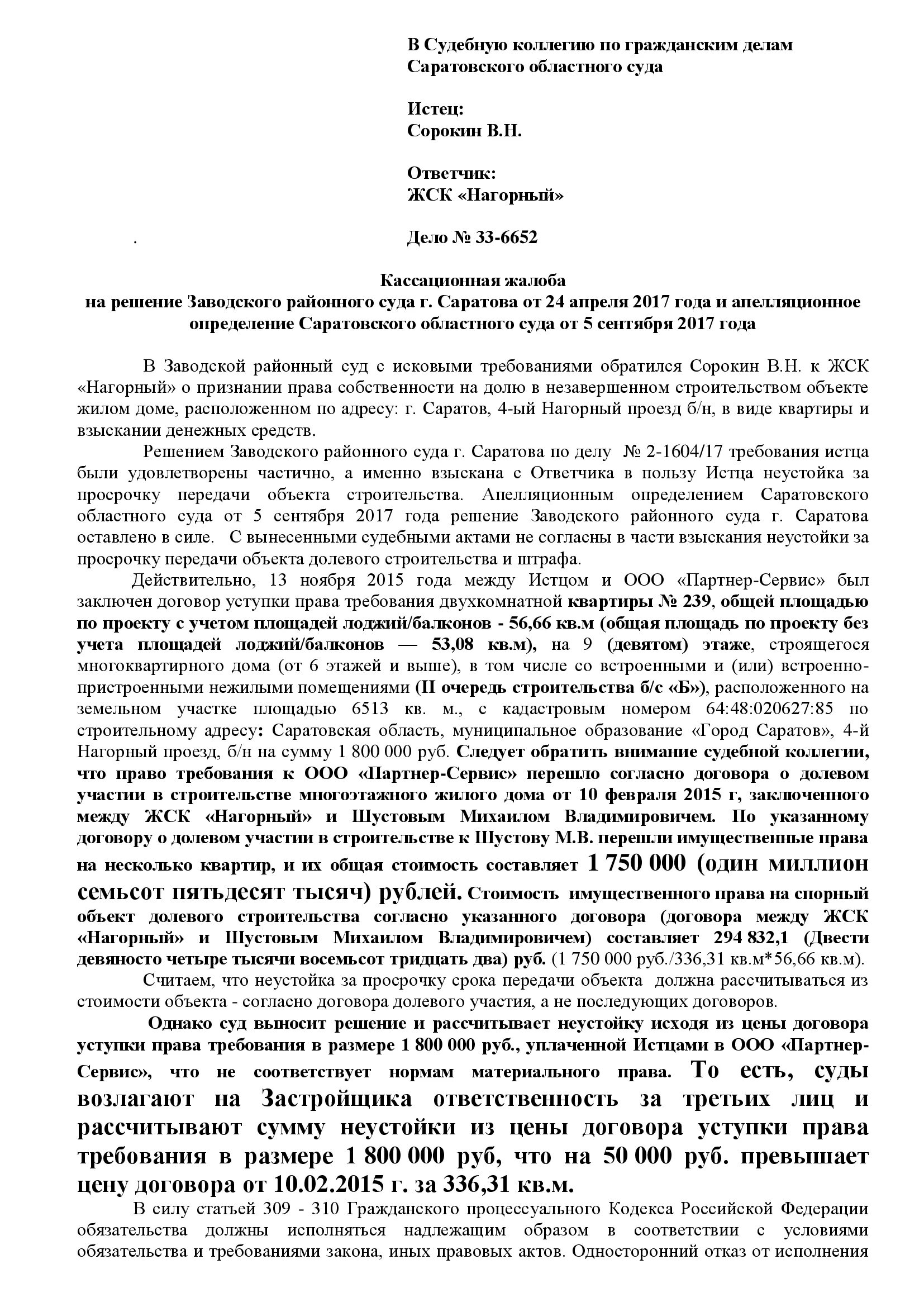 В Судебную коллегию по гражданским делам Саратовского областного суда

Истец:
Сорокин В.Н.

Ответчик:
ЖСК «Нагорный»

.

Дело № 33-6652

Кассационная жалоба
на решение Заводского районного суда г. Саратова от 24 апреля 2017 года и апелляционное определение Саратовского областного суда от 5 сентября 2017 года

В Заводской районный суд с исковыми требованиями обратился Сорокин В.Н. к ЖСК «Нагорный» о признании права собственности на долю в незавершенном строительством объекте жилом доме, расположенном по адресу: г. Саратов, 4-ый Нагорный проезд б/н, в виде квартиры и взыскании денежных средств.

Решением Заводского районного суда г. Саратова по делу № 2-1604/17 требования истца были удовлетворены частично, а именно взыскана с Ответчика в пользу Истца неустойка за просрочку передачи объекта строительства. Апелляционным определением Саратовского областного суда от 5 сентября 2017 года решение Заводского районного суда г. Саратова оставлено в силе. С вынесенными судебными актами не согласны в части взыскания неустойки за просрочку передачи объекта долевого строительства и штрафа.

Действительно, 13 ноября 2015 года между Истцом и ООО «Партнер-Сервис» был заключен договор уступки права требования двухкомнатной квартиры № 239, общей площадью по проекту с учетом площадей лоджий/балконов - 56,66 кв.м (общая площадь по проекту без учета площадей лоджий/балконов — 53,08 кв.м), на 9 (девятом) этаже, строящегося многоквартирного дома (от 6 этажей и выше), в том числе со встроенными и (или) встроенно-пристроенными нежилыми помещениями (II очередь строительства б/с «Б»), расположенного на земельном участке площадью 6513 кв. м., с кадастровым номером 64:48:020627:85 по строительному адресу: Саратовская область, муниципальное образование «Город Саратов», 4-й Нагорный проезд, б/н на сумму 1 800 000 руб. Следует обратить внимание судебной коллегии, что право требования к ООО «Партнер-Сервис» перешло согласно договора о долевом участии в строительстве многоэтажного жилого дома от 10 февраля 2015 г, заключенного между ЖСК «Нагорный» и Шустовым Михаилом Владимировичем. По указанному договору о долевом участии в строительстве к Шустову М.В. перешли имущественные права на несколько квартир, и их общая стоимость составляет 1 750 000 (один миллион семьсот пятьдесят тысяч) рублей. Стоимость имущественного права на спорный объект долевого строительства согласно указанного договора (договора между ЖСК «Нагорный» и Шустовым Михаилом Владимировичем) составляет 294 832,1 (Двести девяносто четыре тысячи восемьсот тридцать два) руб. (1 750 000 руб./336,31 кв.м*56,66 кв.м).

Считаем, что неустойка за просрочку срока передачи объекта должна рассчитываться из стоимости объекта - согласно договора долевого участия, а не последующих договоров.

Однако суд выносит решение и рассчитывает неустойку исходя из цены договора уступки права требования в размере 1 800 000 руб., уплаченной Истцами в ООО «Партнер-Сервис», что не соответствует нормам материального права. То есть, суды возлагают на Застройщика ответственность за третьих лиц и рассчитывают сумму неустойки из цены договора уступки права требования в размере 1 800 000 руб, что на 50 000 руб. превышает цену договора от 10.02.2015 г. за 336,31 кв.м.

В силу статьей 309 - 310 Гражданского процессуального Кодекса Российской Федерации обязательства должны исполняться надлежащим образом в соответствии с условиями обязательства и требованиями закона, иных правовых актов. Односторонний отказ от исполнения